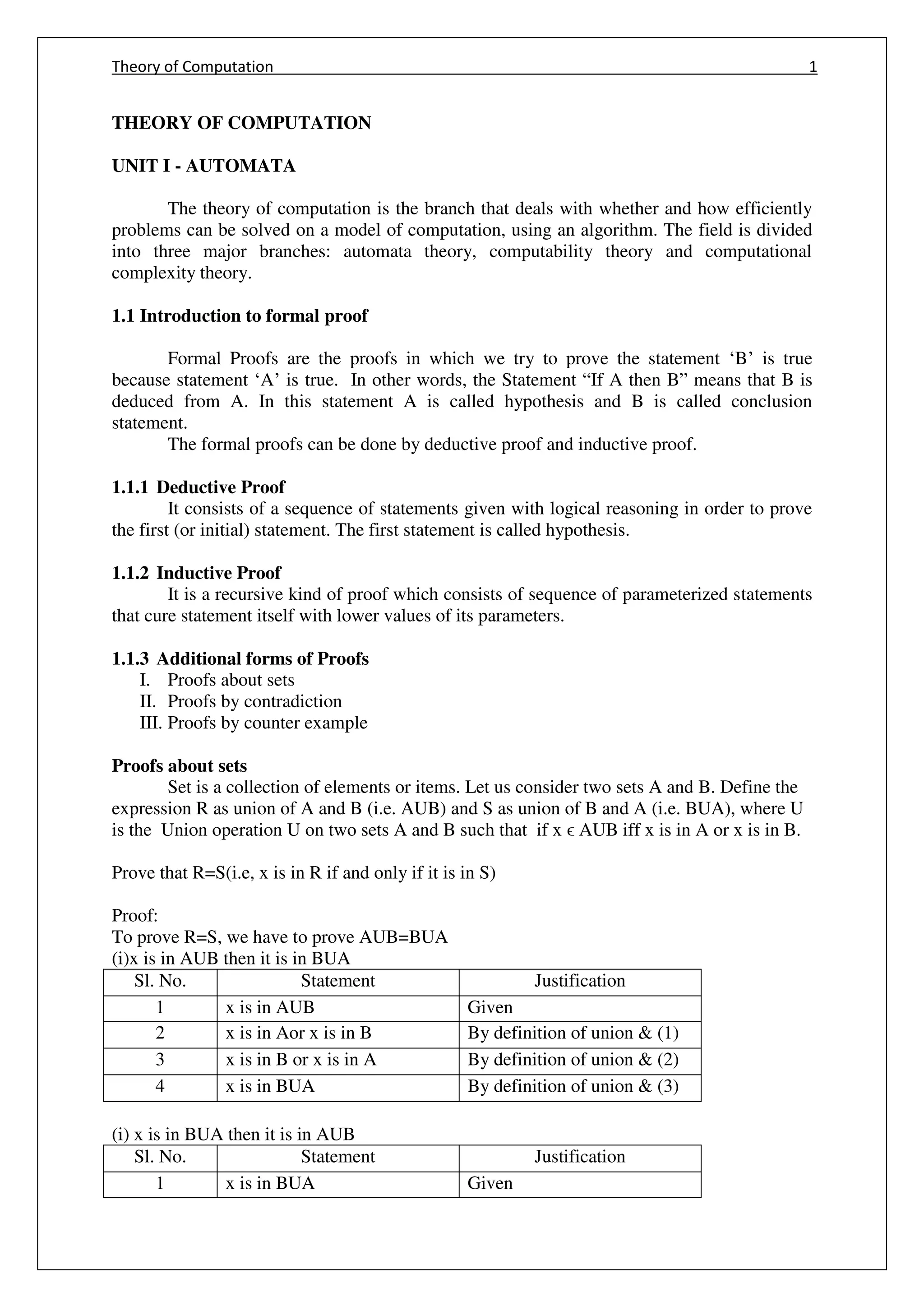 Theory of Computation 1

THEORY OF COMPUTATION

UNIT I - AUTOMATA

The theory of computation is the branch that deals with whether and how efficiently problems can be solved on a model of computation, using an algorithm. The field is divided into three major branches: automata theory, computability theory and computational complexity theory.

1.1 Introduction to formal proof

Formal Proofs are the proofs in which we try to prove the statement ‘B’ is true because statement ‘A’ is true. In other words, the Statement “If A then B” means that B is deduced from A. In this statement A is called hypothesis and B is called conclusion statement.
The formal proofs can be done by deductive proof and inductive proof.

1.1.1 Deductive Proof
It consists of a sequence of statements given with logical reasoning in order to prove the first (or initial) statement. The first statement is called hypothesis.

1.1.2 Inductive Proof
It is a recursive kind of proof which consists of sequence of parameterized statements that cure statement itself with lower values of its parameters.

1.1.3 Additional forms of Proofs
I. Proofs about sets
II. Proofs by contradiction
III. Proofs by counter example

Proofs about sets
Set is a collection of elements or items. Let us consider two sets A and B. Define the expression R as union of A and B (i.e. AUB) and S as union of B and A (i.e. BUA), where U is the Union operation U on two sets A and B such that if x $\epsilon$ AUB iff x is in A or x is in B.

Prove that R=S(i.e, x is in R if and only if it is in S)

Proof:
To prove R=S, we have to prove AUB=BUA
(i)x is in AUB then it is in BUA

| Sl. No. | Statement | Justification |
|---|---|---|
| 1 | x is in AUB | Given |
| 2 | x is in Aor x is in B | By definition of union & (1) |
| 3 | x is in B or x is in A | By definition of union & (2) |
| 4 | x is in BUA | By definition of union & (3) |

(i) x is in BUA then it is in AUB

| Sl. No. | Statement | Justification |
|---|---|---|
| 1 | x is in BUA | Given |